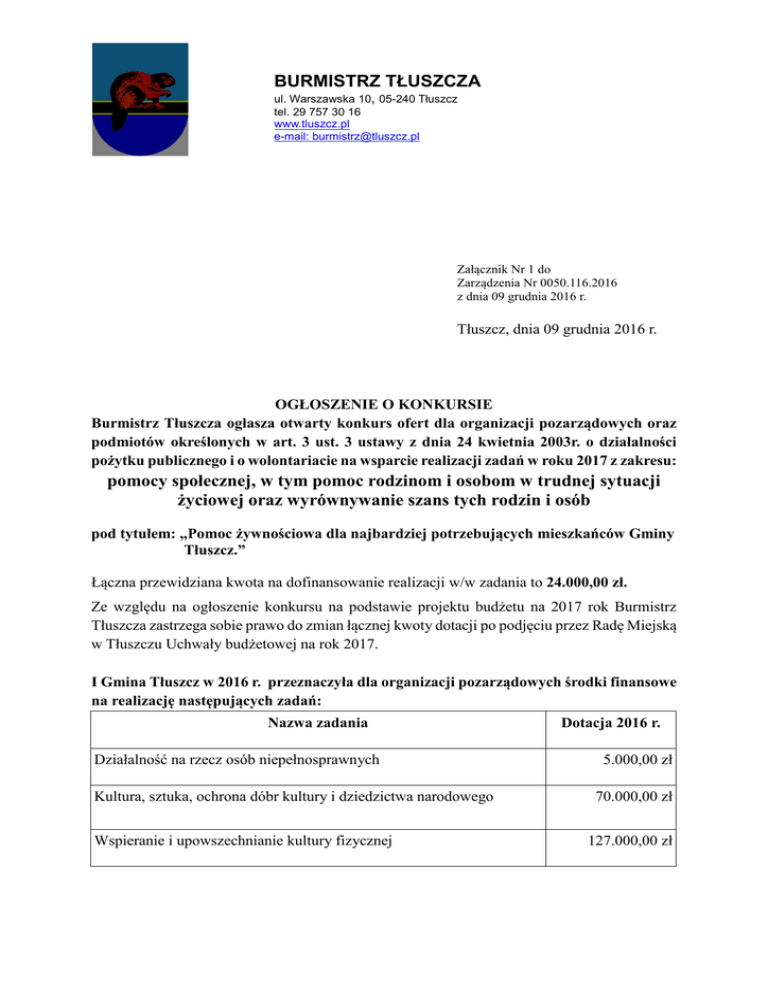 BURMISTRZ TŁUSZCZA
ul. Warszawska 10, 05-240 Tłuszcz
tel. 29 757 30 16
www.tluszcz.pl
e-mail: burmistrz@tluszcz.pl

Załącznik Nr 1 do
Zarządzenia Nr 0050.116.2016
z dnia 09 grudnia 2016 r.

Tłuszcz, dnia 09 grudnia 2016 r.

OGŁOSZENIE O KONKURSIE
Burmistrz Tłuszcza ogłasza otwarty konkurs ofert dla organizacji pozarządowych oraz podmiotów określonych w art. 3 ust. 3 ustawy z dnia 24 kwietnia 2003r. o działalności pożytku publicznego i o wolontariacie na wsparcie realizacji zadań w roku 2017 z zakresu:
pomocy społecznej, w tym pomoc rodzinom i osobom w trudnej sytuacji życiowej oraz wyrównywanie szans tych rodzin i osób

pod tytułem: „Pomoc żywnościowa dla najbardziej potrzebujących mieszkańców Gminy Tłuszcz.”

Łączna przewidziana kwota na dofinansowanie realizacji w/w zadania to 24.000,00 zł.

Ze względu na ogłoszenie konkursu na podstawie projektu budżetu na 2017 rok Burmistrz Tłuszcza zastrzega sobie prawo do zmian łącznej kwoty dotacji po podjęciu przez Radę Miejską w Tłuszczu Uchwały budżetowej na rok 2017.

I Gmina Tłuszcz w 2016 r. przeznaczyła dla organizacji pozarządowych środki finansowe na realizację następujących zadań:

| Nazwa zadania | Dotacja 2016 r. |
|---|---|
| Działalność na rzecz osób niepełnosprawnych | 5.000,00 zł |
| Kultura, sztuka, ochrona dóbr kultury i dziedzictwa narodowego | 70.000,00 zł |
| Wspieranie i upowszechnianie kultury fizycznej | 127.000,00 zł |